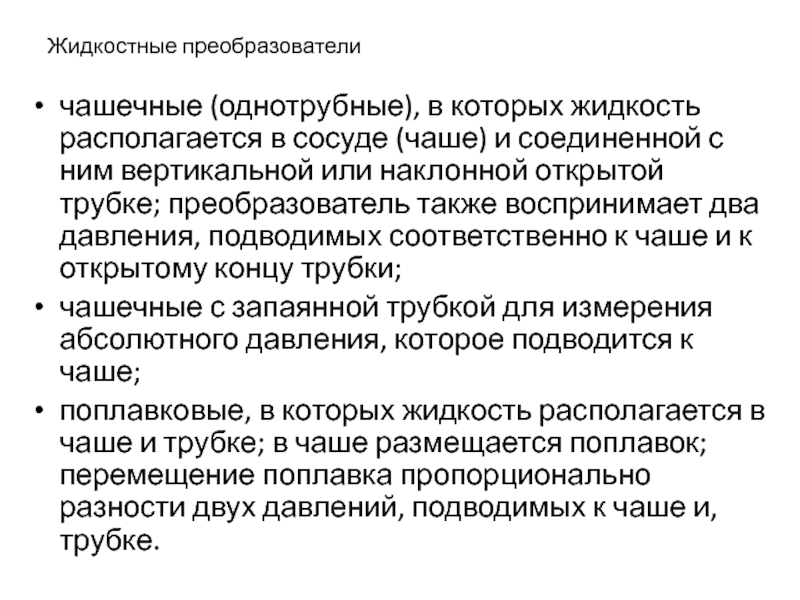 Жидкостные преобразователи

• чашечные (однотрубные), в которых жидкость располагается в сосуде (чаше) и соединенной с ним вертикальной или наклонной открытой трубке; преобразователь также воспринимает два давления, подводимых соответственно к чаше и к открытому концу трубки;
• чашечные с запаянной трубкой для измерения абсолютного давления, которое подводится к чаше;
• поплавковые, в которых жидкость располагается в чаше и трубке; в чаше размещается поплавок; перемещение поплавка пропорционально разности двух давлений, подводимых к чаше и, трубке.